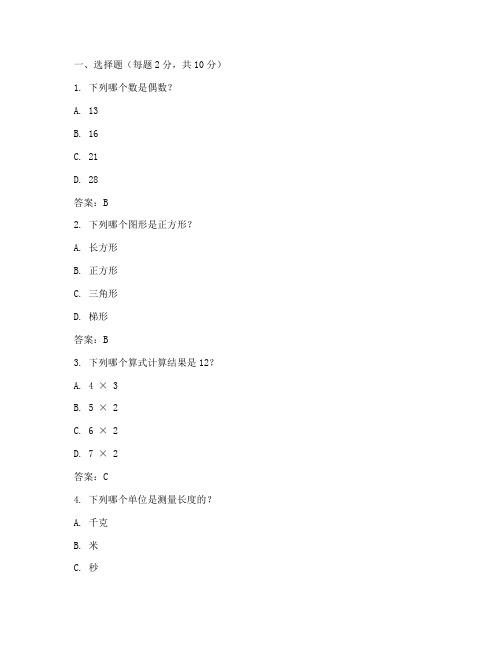 一、选择题（每题 2 分，共 10 分）

1. 下列哪个数是偶数？

A. 13

B. 16

C. 21

D. 28

答案：B

2. 下列哪个图形是正方形？

A. 长方形

B. 正方形

C. 三角形

D. 梯形

答案：B

3. 下列哪个算式计算结果是 12？

A. $4 \times 3$

B. $5 \times 2$

C. $6 \times 2$

D. $7 \times 2$

答案：C

4. 下列哪个单位是测量长度的？

A. 千克

B. 米

C. 秒